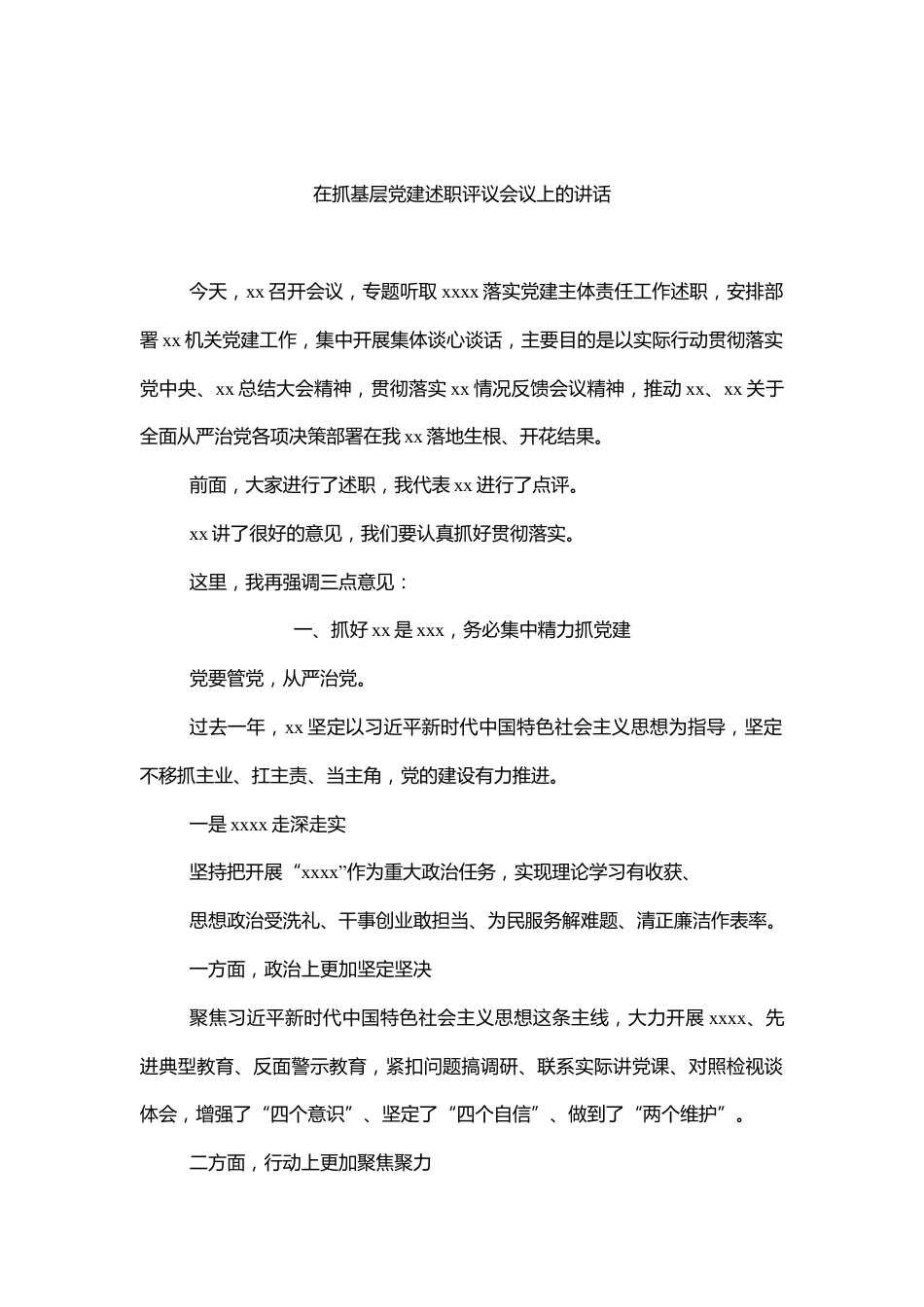 在抓基层党建述职评议会议上的讲话

今天，xx 召开会议，专题听取 xxxx 落实党建主体责任工作述职，安排部署 xx 机关党建工作，集中开展集体谈心谈话，主要目的是以实际行动贯彻落实党中央、xx 总结大会精神，贯彻落实 xx 情况反馈会议精神，推动 xx、xx 关于全面从严治党各项决策部署在我 xx 落地生根、开花结果。

前面，大家进行了述职，我代表 xx 进行了点评。

xx 讲了很好的意见，我们要认真抓好贯彻落实。

这里，我再强调三点意见：

一、抓好 xx 是 xxx，务必集中精力抓党建

党要管党，从严治党。

过去一年，xx 坚定以习近平新时代中国特色社会主义思想为指导，坚定不移抓主业、扛主责、当主角，党的建设有力推进。

一是 xxxx 走深走实

坚持把开展“xxxx”作为重大政治任务，实现理论学习有收获、

思想政治受洗礼、干事创业敢担当、为民服务解难题、清正廉洁作表率。

一方面，政治上更加坚定坚决

聚焦习近平新时代中国特色社会主义思想这条主线，大力开展 xxxx、先进典型教育、反面警示教育，紧扣问题搞调研、联系实际讲党课、对照检视谈体会，增强了“四个意识”、坚定了“四个自信”、做到了“两个维护”。

二方面，行动上更加聚焦聚力